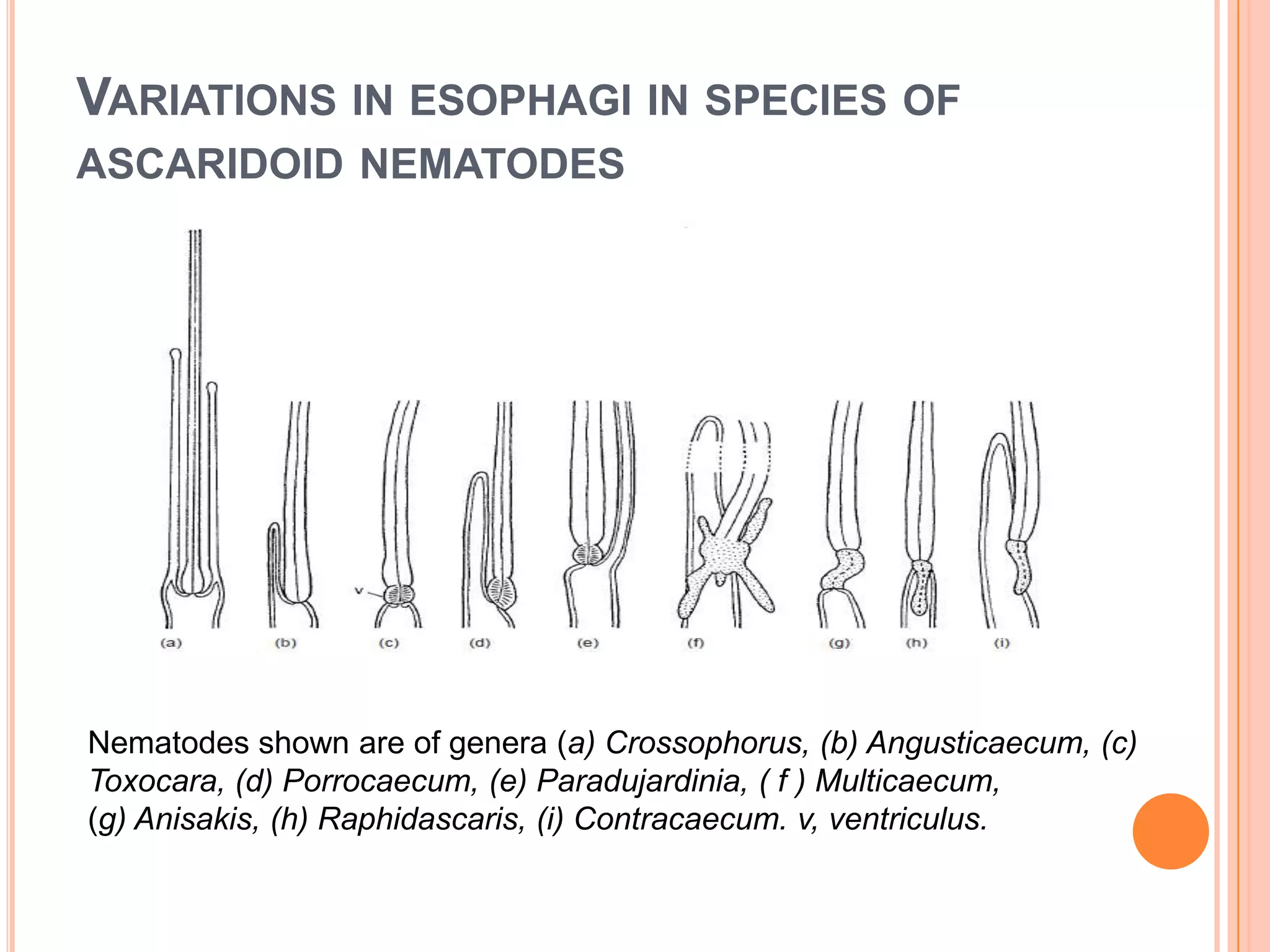 VARIATIONS IN ESOPHAGI IN SPECIES OF ASCARIDOID NEMATODES

v

(a) (b) (c) (d) (e) (f) (g) (h) (i)

Nematodes shown are of genera (a) Crossophorus, (b) Angusticaecum, (c) Toxocara, (d) Porrocaecum, (e) Paradujardinia, ( f ) Multicaecum, (g) Anisakis, (h) Raphidascaris, (i) Contracaecum. v, ventriculus.